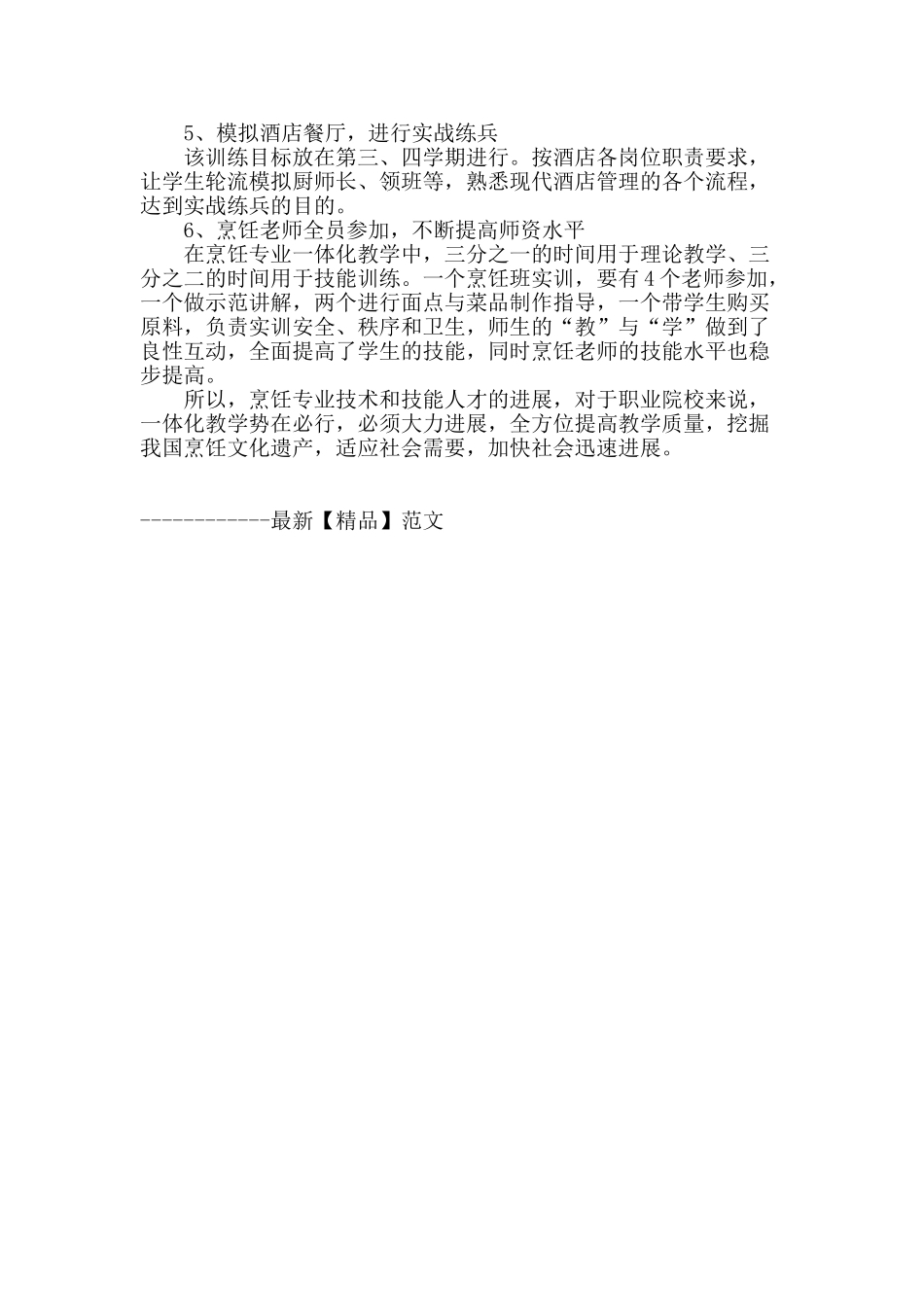 5、模拟酒店餐厅，进行实战练兵

该训练目标放在第三、四学期进行。按酒店各岗位职责要求，让学生轮流模拟厨师长、领班等，熟悉现代酒店管理的各个流程，达到实战练兵的目的。

6、烹饪老师全员参加，不断提高师资水平

在烹饪专业一体化教学中，三分之一的时间用于理论教学、三分之二的时间用于技能训练。一个烹饪班实训，要有4个老师参加，一个做示范讲解，两个进行面点与菜品制作指导，一个带学生购买原料，负责实训安全、秩序和卫生，师生的“教”与“学”做到了良性互动，全面提高了学生的技能，同时烹饪老师的技能水平也稳步提高。

所以，烹饪专业技术和技能人才的进展，对于职业院校来说，一体化教学势在必行，必须大力进展，全方位提高教学质量，挖掘我国烹饪文化遗产，适应社会需要，加快社会迅速进展。

------------最新【精品】范文